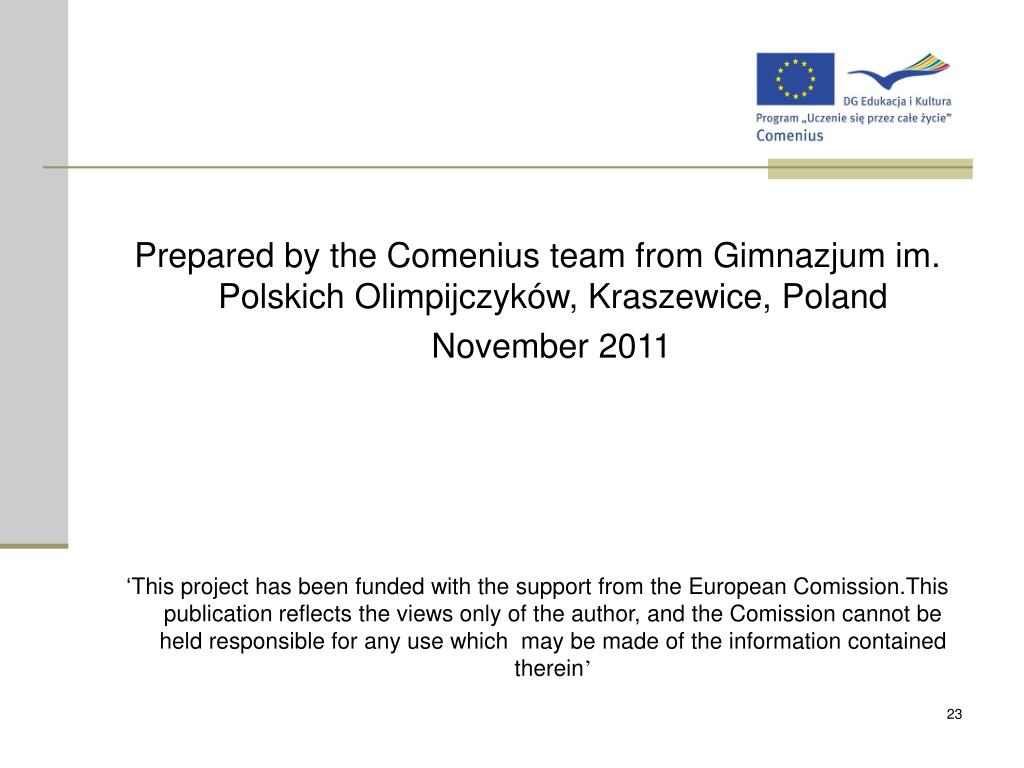 DG Edukacja i Kultura
Program „Uczenie się przez całe życie"
Comenius

Prepared by the Comenius team from Gimnazjum im. Polskich Olimpijczyków, Kraszewice, Poland

November 2011

'This project has been funded with the support from the European Comission.This publication reflects the views only of the author, and the Comission cannot be held responsible for any use which may be made of the information contained therein'

23